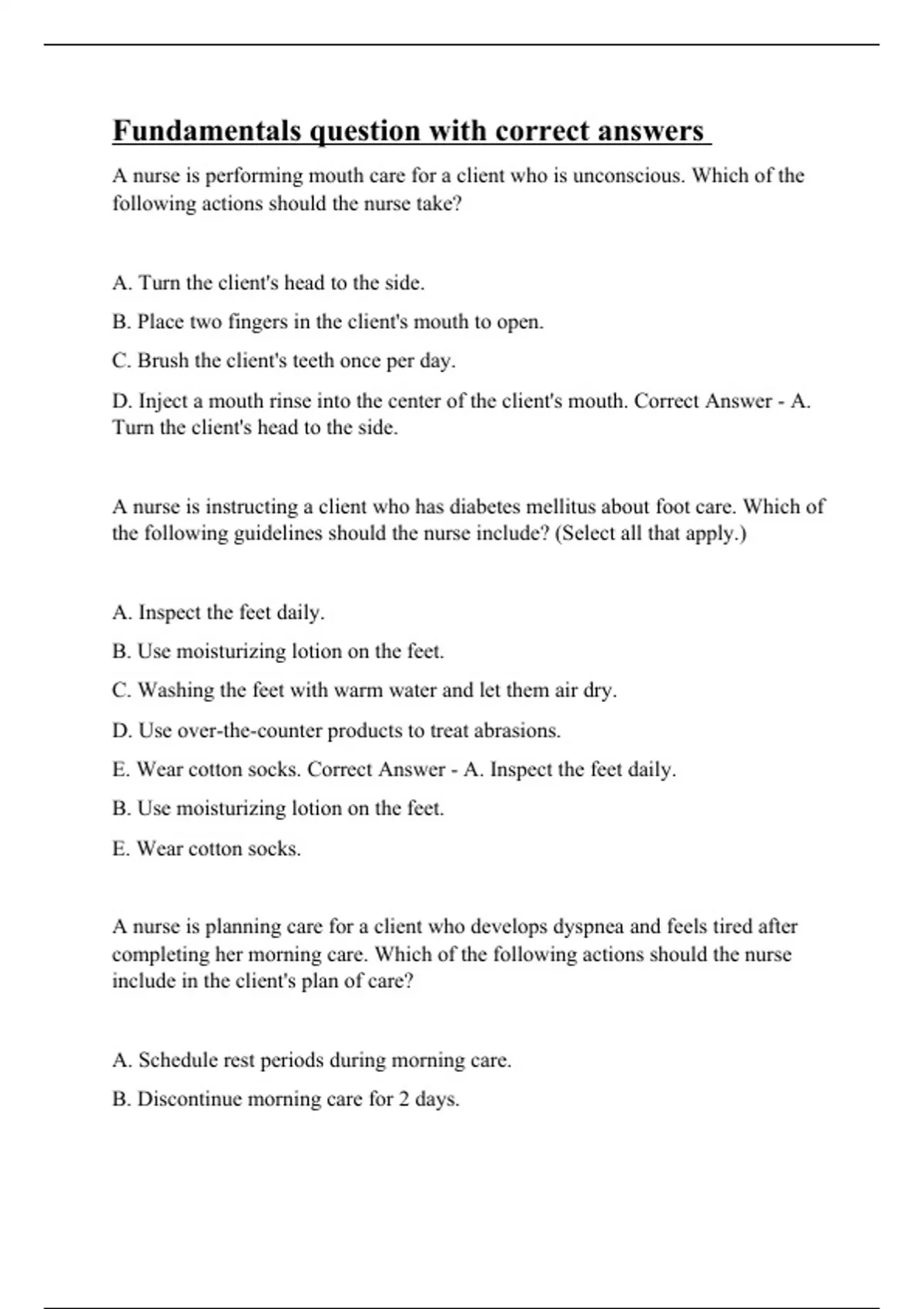 Fundamentals question with correct answers

A nurse is performing mouth care for a client who is unconscious. Which of the following actions should the nurse take?

A. Turn the client's head to the side.

B. Place two fingers in the client's mouth to open.

C. Brush the client's teeth once per day.

D. Inject a mouth rinse into the center of the client's mouth. Correct Answer - A. Turn the client's head to the side.

A nurse is instructing a client who has diabetes mellitus about foot care. Which of the following guidelines should the nurse include? (Select all that apply.)

A. Inspect the feet daily.

B. Use moisturizing lotion on the feet.

C. Washing the feet with warm water and let them air dry.

D. Use over-the-counter products to treat abrasions.

E. Wear cotton socks. Correct Answer - A. Inspect the feet daily.

B. Use moisturizing lotion on the feet.

E. Wear cotton socks.

A nurse is planning care for a client who develops dyspnea and feels tired after completing her morning care. Which of the following actions should the nurse include in the client's plan of care?

A. Schedule rest periods during morning care.

B. Discontinue morning care for 2 days.